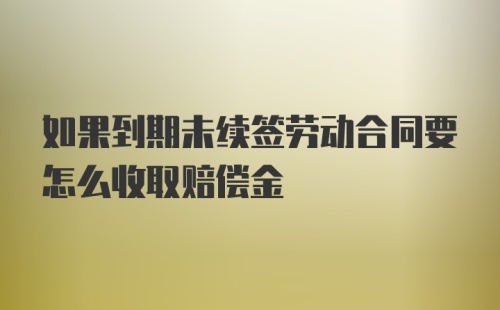 如果到期未续签劳动合同要怎么收取赔偿金